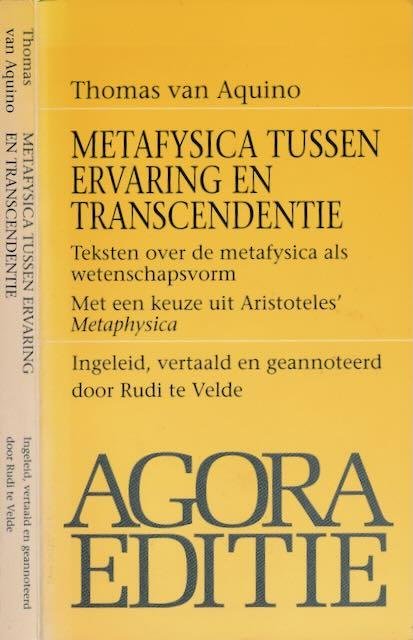 Thomas
van Aquino

METAFYSICA TUSSEN ERVARING
EN TRANSCENDENTIE

Ingeleid, vertaald en geannoteerd
door Rudi te Velde

Thomas van Aquino

METAFYSICA TUSSEN ERVARING EN TRANSCENDENTIE

Teksten over de metafysica als wetenschapsvorm

Met een keuze uit Aristoteles' Metaphysica

Ingeleid, vertaald en geannoteerd door Rudi te Velde

AGORA
EDITIE